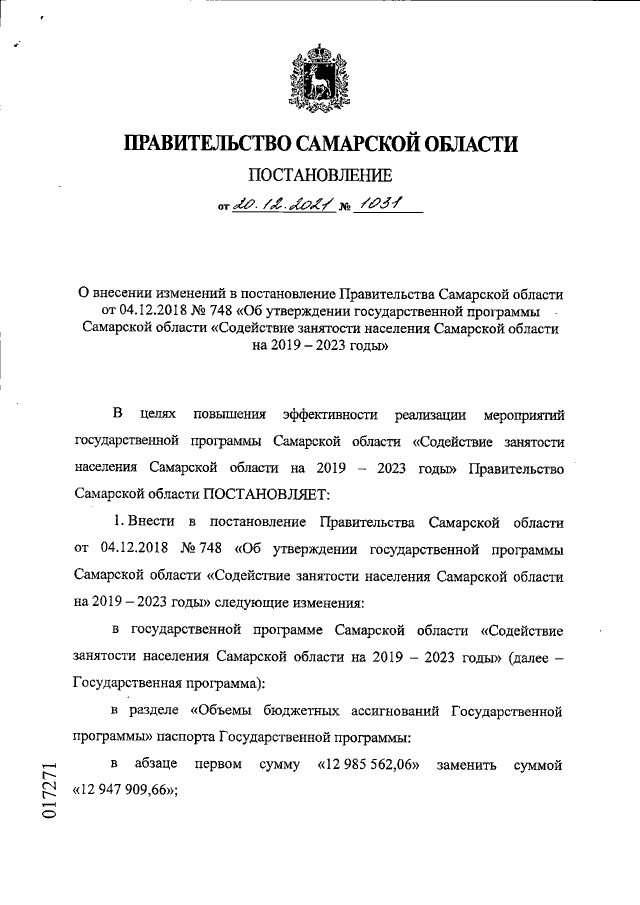 ПРАВИТЕЛЬСТВО САМАРСКОЙ ОБЛАСТИ

ПОСТАНОВЛЕНИЕ

от 20.12.2021 № 1031

О внесении изменений в постановление Правительства Самарской области от 04.12.2018 № 748 «Об утверждении государственной программы Самарской области «Содействие занятости населения Самарской области на 2019 – 2023 годы»

В целях повышения эффективности реализации мероприятий государственной программы Самарской области «Содействие занятости населения Самарской области на 2019 – 2023 годы» Правительство Самарской области ПОСТАНОВЛЯЕТ:

1. Внести в постановление Правительства Самарской области от 04.12.2018 № 748 «Об утверждении государственной программы Самарской области «Содействие занятости населения Самарской области на 2019 – 2023 годы» следующие изменения:

в государственной программе Самарской области «Содействие занятости населения Самарской области на 2019 – 2023 годы» (далее – Государственная программа):

в разделе «Объемы бюджетных ассигнований Государственной программы» паспорта Государственной программы:

в абзаце первом сумму «12 985 562,06» заменить суммой «12 947 909,66»;

017271